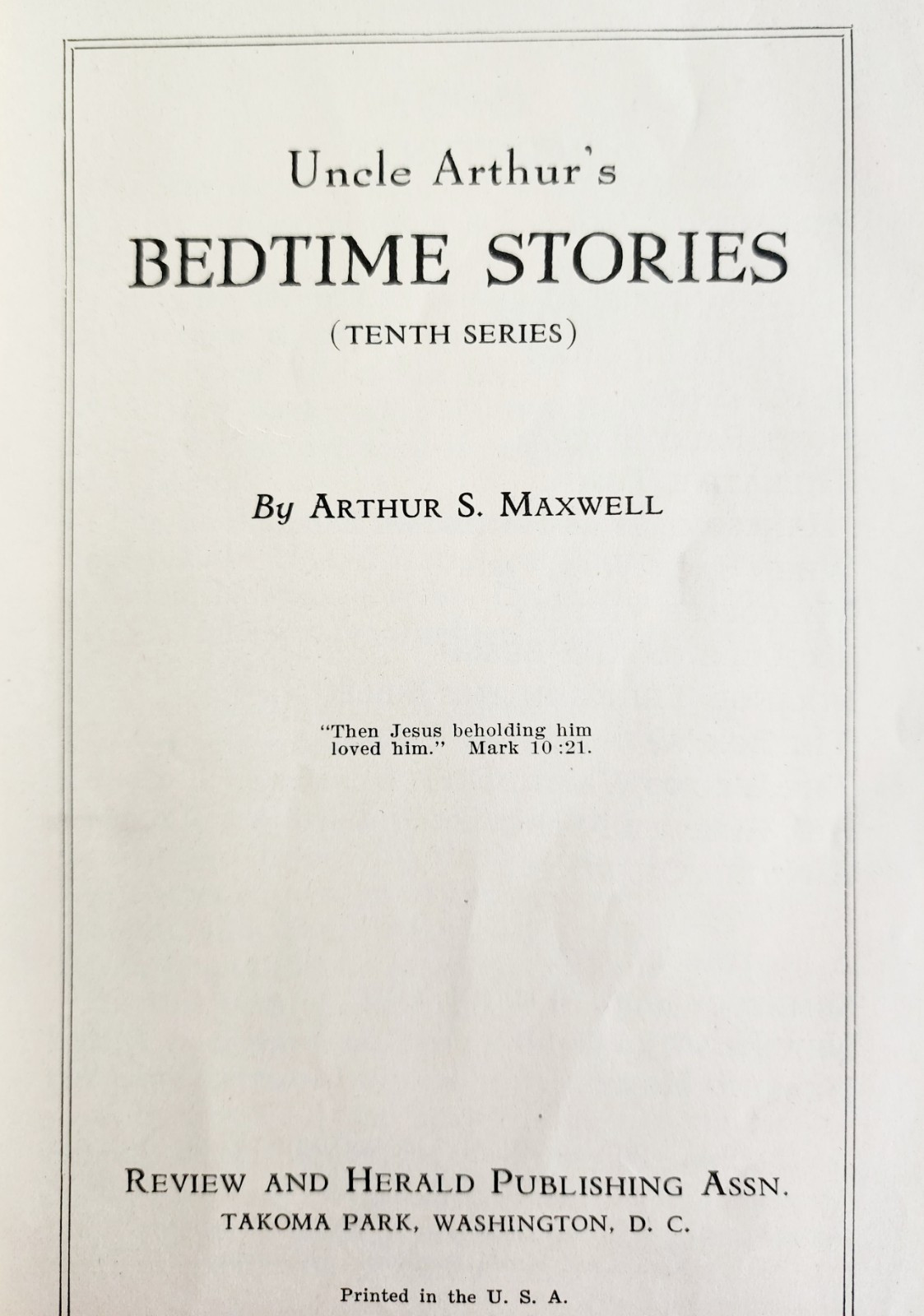 Uncle Arthur's

BEDTIME STORIES

(TENTH SERIES)

By ARTHUR S. MAXWELL

"Then Jesus beholding him loved him." Mark 10:21.

REVIEW AND HERALD PUBLISHING ASSN.
TAKOMA PARK, WASHINGTON, D. C.

Printed in the U. S. A.